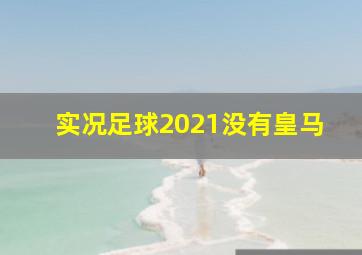 实况足球2021没有皇马